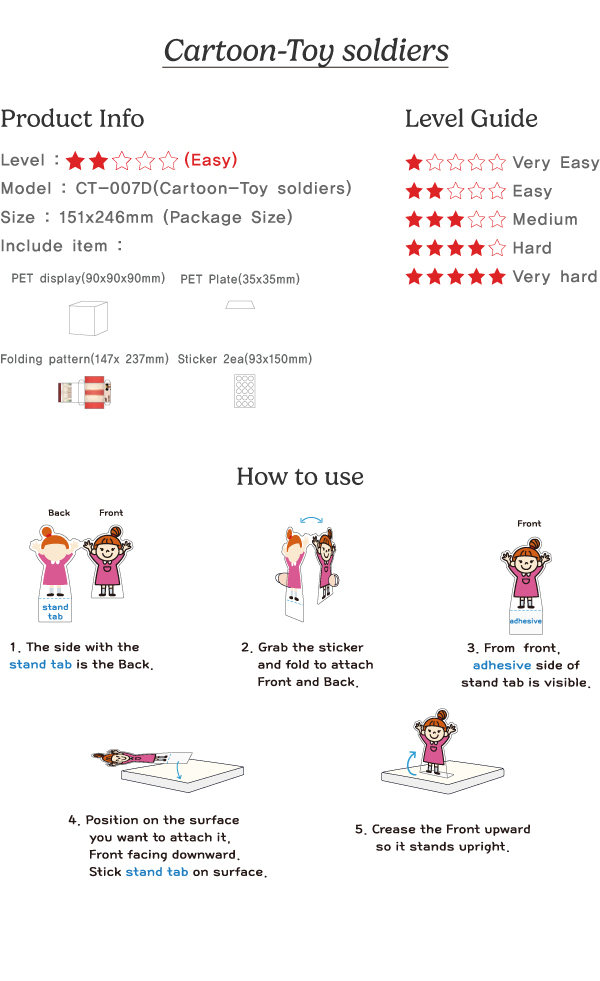 Cartoon-Toy soldiers

Product Info

Level : ★★☆☆☆ (Easy)
Model : CT-007D(Cartoon-Toy soldiers)
Size : 151x246mm (Package Size)
Include item :

PET display(90x90x90mm) PET Plate(35x35mm)

Folding pattern(147x 237mm) Sticker 2ea(93x150mm)

Level Guide

★☆☆☆☆ Very Easy
★★☆☆☆ Easy
★★★☆☆ Medium
★★★★☆ Hard
★★★★★ Very hard

How to use

Back Front

stand tab

1. The side with the stand tab is the Back.

2. Grab the sticker and fold to attach Front and Back.

Front

adhesive

3. From front, adhesive side of stand tab is visible.

4. Position on the surface you want to attach it, Front facing downward. Stick stand tab on surface.

5. Crease the Front upward so it stands upright.